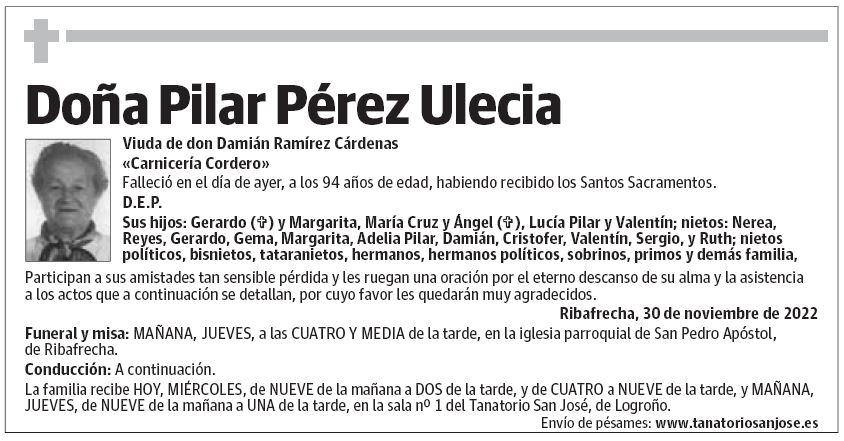 Doña Pilar Pérez Ulecia

Viuda de don Damián Ramírez Cárdenas
«Carnicería Cordero»
Falleció en el día de ayer, a los 94 años de edad, habiendo recibido los Santos Sacramentos.
D.E.P.
Sus hijos: Gerardo (✞) y Margarita, María Cruz y Ángel (✞), Lucía Pilar y Valentín; nietos: Nerea, Reyes, Gerardo, Gema, Margarita, Adelia Pilar, Damián, Cristofer, Valentín, Sergio, y Ruth; nietos políticos, bisnietos, tataranietos, hermanos, hermanos políticos, sobrinos, primos y demás familia,

Participan a sus amistades tan sensible pérdida y les ruegan una oración por el eterno descanso de su alma y la asistencia a los actos que a continuación se detallan, por cuyo favor les quedarán muy agradecidos.

Ribafrecha, 30 de noviembre de 2022

Funeral y misa: MAÑANA, JUEVES, a las CUATRO Y MEDIA de la tarde, en la iglesia parroquial de San Pedro Apóstol, de Ribafrecha.
Conducción: A continuación.
La familia recibe HOY, MIÉRCOLES, de NUEVE de la mañana a DOS de la tarde, y de CUATRO a NUEVE de la tarde, y MAÑANA, JUEVES, de NUEVE de la mañana a UNA de la tarde, en la sala nº 1 del Tanatorio San José, de Logroño.
Envío de pésames: www.tanatoriosanjose.es